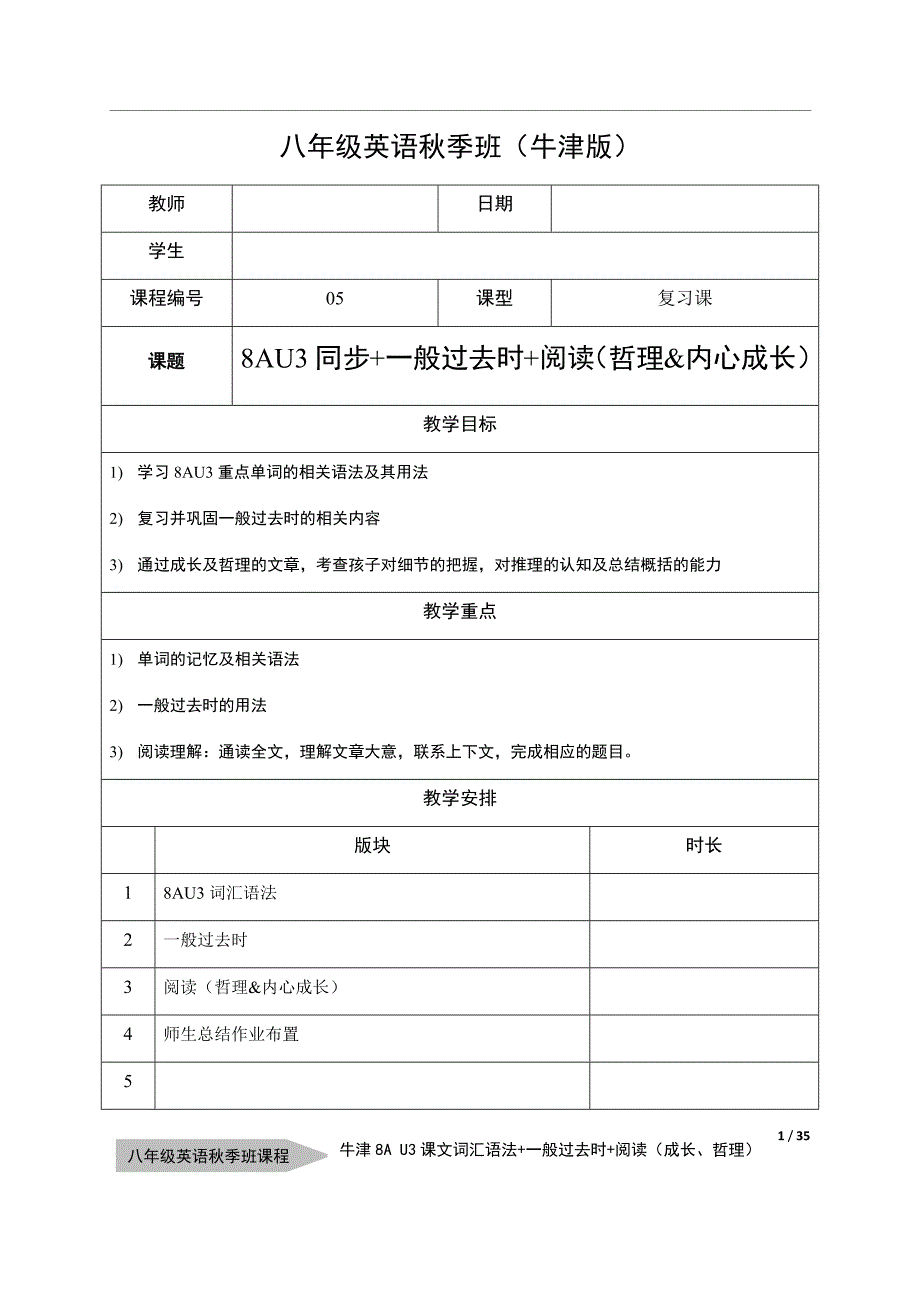 八年级英语秋季班（牛津版）

| 教师 | | 日期 | |
|---|---|---|---|
| 学生 | | | |
| 课程编号 | 05 | 课型 | 复习课 |
| 课题 | 8AU3 同步+一般过去时+阅读（哲理&内心成长） | | |

教学目标

1) 学习 8AU3 重点单词的相关语法及其用法

2) 复习并巩固一般过去时的相关内容

3) 通过成长及哲理的文章，考查孩子对细节的把握，对推理的认知及总结概括的能力

教学重点

1) 单词的记忆及相关语法

2) 一般过去时的用法

3) 阅读理解：通读全文，理解文章大意，联系上下文，完成相应的题目。

教学安排

| | 版块 | 时长 |
|---|---|---|
| 1 | 8AU3 词汇语法 | |
| 2 | 一般过去时 | |
| 3 | 阅读（哲理&内心成长） | |
| 4 | 师生总结作业布置 | |
| 5 | | |

1 / 35

八年级英语秋季班课程 牛津 8A U3 课文词汇语法+一般过去时+阅读（成长、哲理）